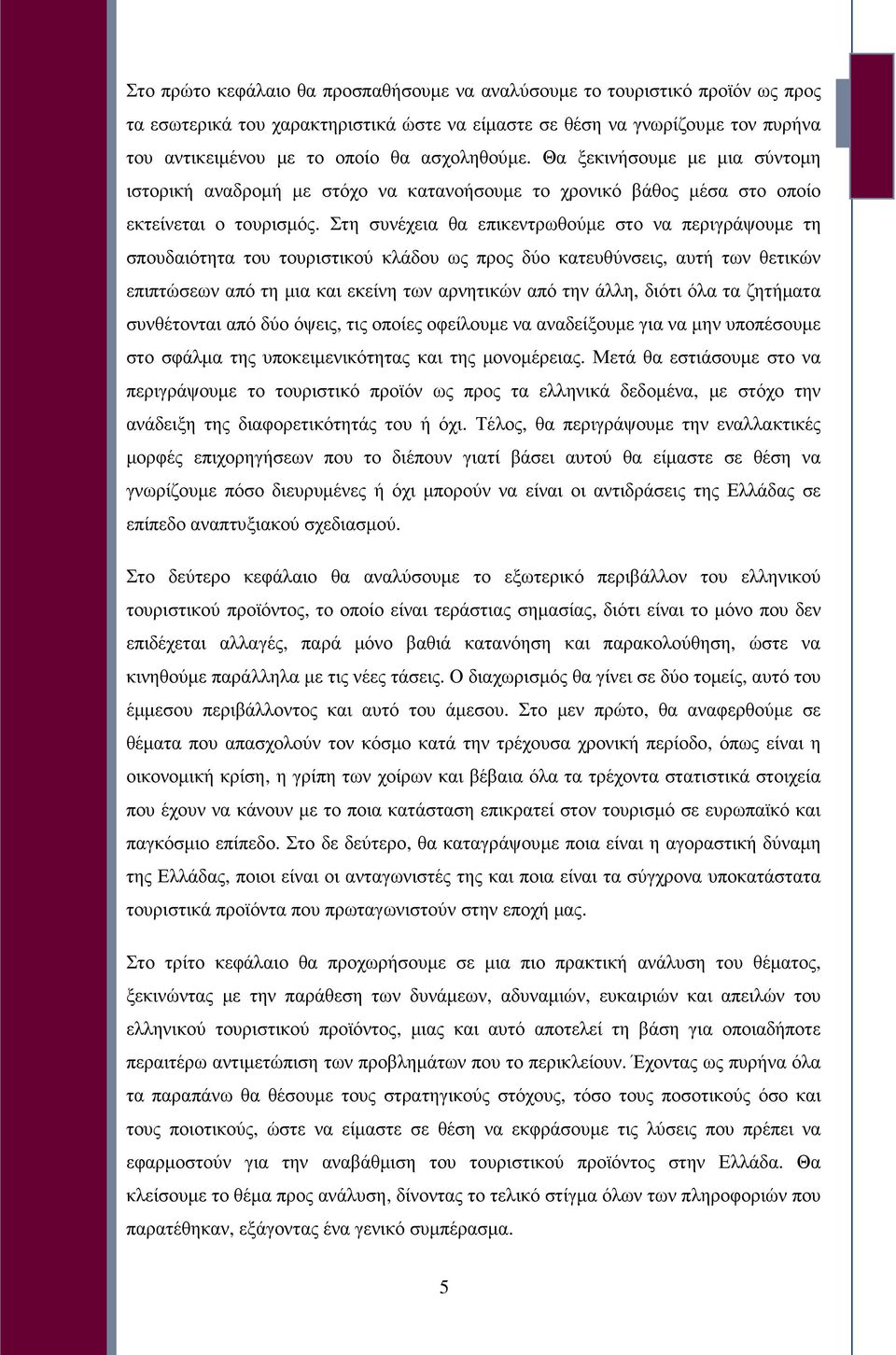 Στο πρώτο κεφάλαιο θα προσπαθήσουμε να αναλύσουμε το τουριστικό προϊόν ως προς τα εσωτερικά του χαρακτηριστικά ώστε να είμαστε σε θέση να γνωρίζουμε τον πυρήνα του αντικειμένου με το οποίο θα ασχοληθούμε. Θα ξεκινήσουμε με μια σύντομη ιστορική αναδρομή με στόχο να κατανοήσουμε το χρονικό βάθος μέσα στο οποίο εκτείνεται ο τουρισμός. Στη συνέχεια θα επικεντρωθούμε στο να περιγράψουμε τη σπουδαιότητα του τουριστικού κλάδου ως προς δύο κατευθύνσεις, αυτή των θετικών επιπτώσεων από τη μια και εκείνη των αρνητικών από την άλλη, διότι όλα τα ζητήματα συνθέτονται από δύο όψεις, τις οποίες οφείλουμε να αναδείξουμε για να μην υποπέσουμε στο σφάλμα της υποκειμενικότητας και της μονομέρειας. Μετά θα εστιάσουμε στο να περιγράψουμε το τουριστικό προϊόν ως προς τα ελληνικά δεδομένα, με στόχο την ανάδειξη της διαφορετικότητάς του ή όχι. Τέλος, θα περιγράψουμε την εναλλακτικές μορφές επιχορηγήσεων που το διέπουν γιατί βάσει αυτού θα είμαστε σε θέση να γνωρίζουμε πόσο διευρυμένες ή όχι μπορούν να είναι οι αντιδράσεις της Ελλάδας σε επίπεδο αναπτυξιακού σχεδιασμού.

Στο δεύτερο κεφάλαιο θα αναλύσουμε το εξωτερικό περιβάλλον του ελληνικού τουριστικού προϊόντος, το οποίο είναι τεράστιας σημασίας, διότι είναι το μόνο που δεν επιδέχεται αλλαγές, παρά μόνο βαθιά κατανόηση και παρακολούθηση, ώστε να κινηθούμε παράλληλα με τις νέες τάσεις. Ο διαχωρισμός θα γίνει σε δύο τομείς, αυτό του έμμεσου περιβάλλοντος και αυτό του άμεσου. Στο μεν πρώτο, θα αναφερθούμε σε θέματα που απασχολούν τον κόσμο κατά την τρέχουσα χρονική περίοδο, όπως είναι η οικονομική κρίση, η γρίπη των χοίρων και βέβαια όλα τα τρέχοντα στατιστικά στοιχεία που έχουν να κάνουν με το ποια κατάσταση επικρατεί στον τουρισμό σε ευρωπαϊκό και παγκόσμιο επίπεδο. Στο δε δεύτερο, θα καταγράψουμε ποια είναι η αγοραστική δύναμη της Ελλάδας, ποιοι είναι οι ανταγωνιστές της και ποια είναι τα σύγχρονα υποκατάστατα τουριστικά προϊόντα που πρωταγωνιστούν στην εποχή μας.

Στο τρίτο κεφάλαιο θα προχωρήσουμε σε μια πιο πρακτική ανάλυση του θέματος, ξεκινώντας με την παράθεση των δυνάμεων, αδυναμιών, ευκαιριών και απειλών του ελληνικού τουριστικού προϊόντος, μιας και αυτό αποτελεί τη βάση για οποιαδήποτε περαιτέρω αντιμετώπιση των προβλημάτων που το περικλείουν. Έχοντας ως πυρήνα όλα τα παραπάνω θα θέσουμε τους στρατηγικούς στόχους, τόσο τους ποσοτικούς όσο και τους ποιοτικούς, ώστε να είμαστε σε θέση να εκφράσουμε τις λύσεις που πρέπει να εφαρμοστούν για την αναβάθμιση του τουριστικού προϊόντος στην Ελλάδα. Θα κλείσουμε το θέμα προς ανάλυση, δίνοντας το τελικό στίγμα όλων των πληροφοριών που παρατέθηκαν, εξάγοντας ένα γενικό συμπέρασμα.

5